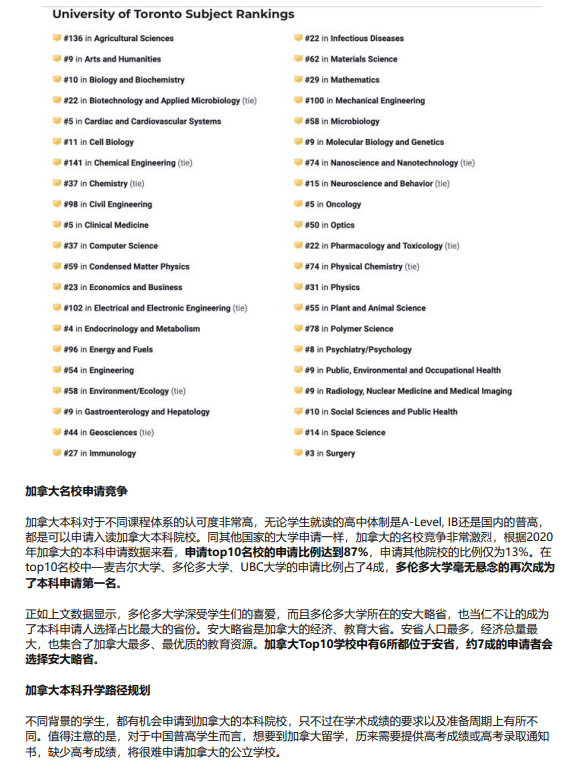 University of Toronto Subject Rankings

#136 in Agricultural Sciences
#9 in Arts and Humanities
#10 in Biology and Biochemistry
#22 in Biotechnology and Applied Microbiology (tie)
#5 in Cardiac and Cardiovascular Systems
#11 in Cell Biology
#141 in Chemical Engineering (tie)
#37 in Chemistry (tie)
#98 in Civil Engineering
#5 in Clinical Medicine
#37 in Computer Science
#59 in Condensed Matter Physics
#23 in Economics and Business
#102 in Electrical and Electronic Engineering (tie)
#4 in Endocrinology and Metabolism
#96 in Energy and Fuels
#54 in Engineering
#58 in Environment/Ecology (tie)
#9 in Gastroenterology and Hepatology
#44 in Geosciences (tie)
#27 in Immunology

#22 in Infectious Diseases
#62 in Materials Science
#29 in Mathematics
#100 in Mechanical Engineering
#58 in Microbiology
#9 in Molecular Biology and Genetics
#74 in Nanoscience and Nanotechnology (tie)
#15 in Neuroscience and Behavior (tie)
#5 in Oncology
#50 in Optics
#22 in Pharmacology and Toxicology (tie)
#74 in Physical Chemistry (tie)
#31 in Physics
#55 in Plant and Animal Science
#78 in Polymer Science
#8 in Psychiatry/Psychology
#9 in Public, Environmental and Occupational Health
#9 in Radiology, Nuclear Medicine and Medical Imaging
#10 in Social Sciences and Public Health
#14 in Space Science
#3 in Surgery

加拿大名校申请竞争

加拿大本科对于不同课程体系的认可度非常高，无论学生就读的高中体制是A-Level, IB还是国内的普高，都是可以申请入读加拿大本科院校。同其他国家的大学申请一样，加拿大的名校竞争非常激烈，根据2020年加拿大的本科申请数据来看，申请top10名校的申请比例达到87%，申请其他院校的比例仅为13%。在top10名校中—麦吉尔大学、多伦多大学、UBC大学的申请比例占了4成，多伦多大学毫无悬念的再次成为了本科申请第一名。

正如上文数据显示，多伦多大学深受学生们的喜爱，而且多伦多大学所在的安大略省，也当仁不让的成为了本科申请人选择占比最大的省份。安大略省是加拿大的经济、教育大省。安省人口最多，经济总量最大，也集合了加拿大最多、最优质的教育资源。加拿大Top10学校中有6所都位于安省，约7成的申请者会选择安大略省。

加拿大本科升学路径规划

不同背景的学生，都有机会申请到加拿大的本科院校，只不过在学术成绩的要求以及准备周期上有所不同。值得注意的是，对于中国普高学生而言，想要到加拿大留学，历来需要提供高考成绩或高考录取通知书，缺少高考成绩，将很难申请加拿大的公立学校。